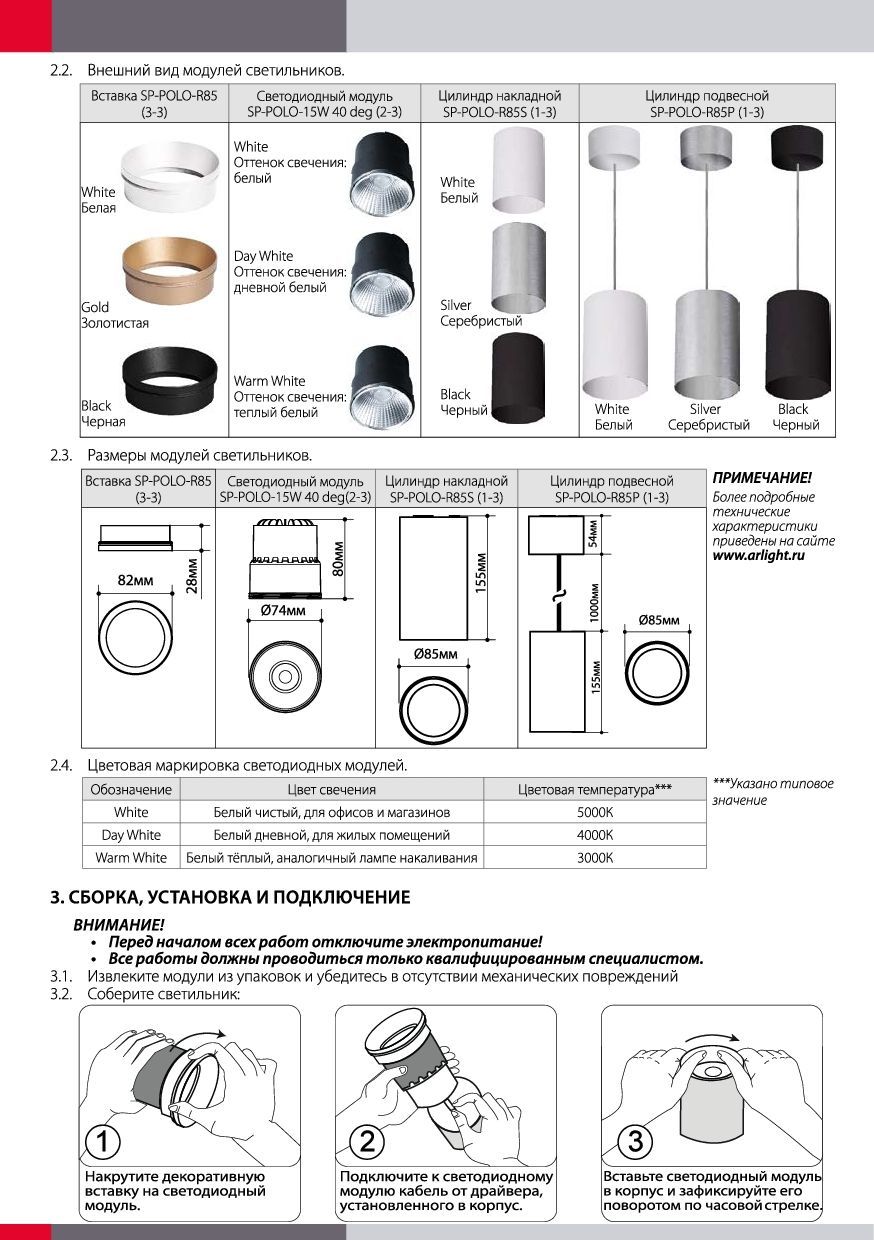 2.2. Внешний вид модулей светильников.

| Вставка SP-POLO-R85 (3-3) | Светодиодный модуль SP-POLO-15W 40 deg (2-3) | Цилиндр накладной SP-POLO-R85S (1-3) | Цилиндр подвесной SP-POLO-R85P (1-3) |
|---|---|---|---|
| White Белая | White Оттенок свечения: белый | White Белый | White Белый |
| Gold Золотистая | Day White Оттенок свечения: дневной белый | Silver Серебристый | Silver Серебристый |
| Black Черная | Warm White Оттенок свечения: теплый белый | Black Черный | Black Черный |

2.3. Размеры модулей светильников.

| Вставка SP-POLO-R85 (3-3) | Светодиодный модуль SP-POLO-15W 40 deg(2-3) | Цилиндр накладной SP-POLO-R85S (1-3) | Цилиндр подвесной SP-POLO-R85P (1-3) |
|---|---|---|---|
| 82мм 28мм | 80мм Ø74мм | 155мм Ø85мм | 54мм 1000мм 155мм Ø85мм |

ПРИМЕЧАНИЕ!
Более подробные технические характеристики приведены на сайте www.arlight.ru

2.4. Цветовая маркировка светодиодных модулей.

| Обозначение | Цвет свечения | Цветовая температура*** |
|---|---|---|
| White | Белый чистый, для офисов и магазинов | 5000K |
| Day White | Белый дневной, для жилых помещений | 4000K |
| Warm White | Белый тёплый, аналогичный лампе накаливания | 3000K |

***Указано типовое значение

3. СБОРКА, УСТАНОВКА И ПОДКЛЮЧЕНИЕ

ВНИМАНИЕ!
• Перед началом всех работ отключите электропитание!
• Все работы должны проводиться только квалифицированным специалистом.

3.1. Извлеките модули из упаковок и убедитесь в отсутствии механических повреждений
3.2. Соберите светильник:

1
Накрутите декоративную вставку на светодиодный модуль.

2
Подключите к светодиодному модулю кабель от драйвера, установленного в корпус.

3
Вставьте светодиодный модуль в корпус и зафиксируйте его поворотом по часовой стрелке.